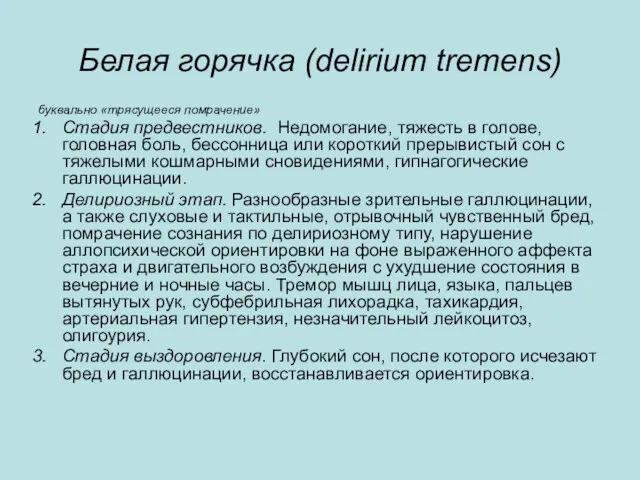 Белая горячка (delirium tremens)

буквально «трясущееся помрачение»

1. Стадия предвестников. Недомогание, тяжесть в голове, головная боль, бессонница или короткий прерывистый сон с тяжелыми кошмарными сновидениями, гипнагогические галлюцинации.

2. Делириозный этап. Разнообразные зрительные галлюцинации, а также слуховые и тактильные, отрывочный чувственный бред, помрачение сознания по делириозному типу, нарушение аллопсихической ориентировки на фоне выраженного аффекта страха и двигательного возбуждения с ухудшение состояния в вечерние и ночные часы. Тремор мышц лица, языка, пальцев вытянутых рук, субфебрильная лихорадка, тахикардия, артериальная гипертензия, незначительный лейкоцитоз, олигоурия.

3. Стадия выздоровления. Глубокий сон, после которого исчезают бред и галлюцинации, восстанавливается ориентировка.